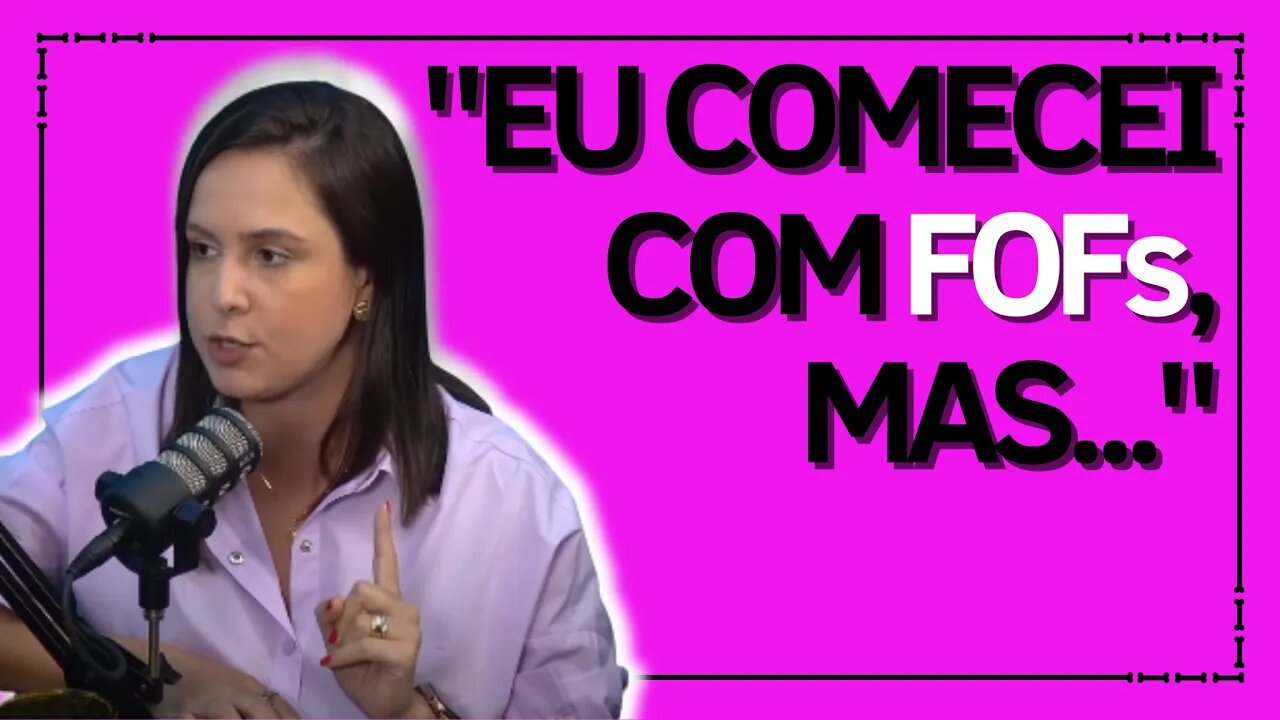 "EU COMECEI COM FOFs, MAS..."